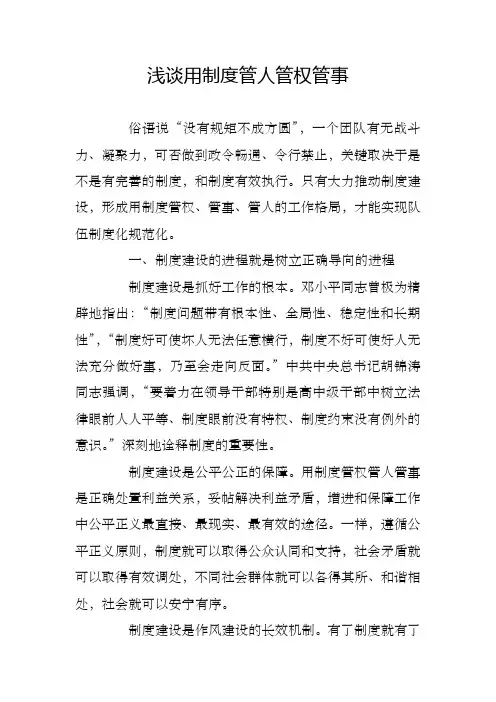 浅谈用制度管人管权管事

俗语说“没有规矩不成方圆”，一个团队有无战斗力、凝聚力，可否做到政令畅通、令行禁止，关键取决于是不是有完善的制度，和制度有效执行。只有大力推动制度建设，形成用制度管权、管事、管人的工作格局，才能实现队伍制度化规范化。

一、制度建设的进程就是树立正确导向的进程

制度建设是抓好工作的根本。邓小平同志曾极为精辟地指出：“制度问题带有根本性、全局性、稳定性和长期性”，“制度好可使坏人无法任意横行，制度不好可使好人无法充分做好事，乃至会走向反面。”中共中央总书记胡锦涛同志强调，“要着力在领导干部特别是高中级干部中树立法律眼前人人平等、制度眼前没有特权、制度约束没有例外的意识。”深刻地诠释制度的重要性。

制度建设是公平公正的保障。用制度管权管人管事是正确处置利益关系，妥帖解决利益矛盾，增进和保障工作中公平正义最直接、最现实、最有效的途径。一样，遵循公平正义原则，制度就可以取得公众认同和支持，社会矛盾就可以取得有效调处，不同社会群体就可以各得其所、和谐相处，社会就可以安宁有序。

制度建设是作风建设的长效机制。有了制度就有了